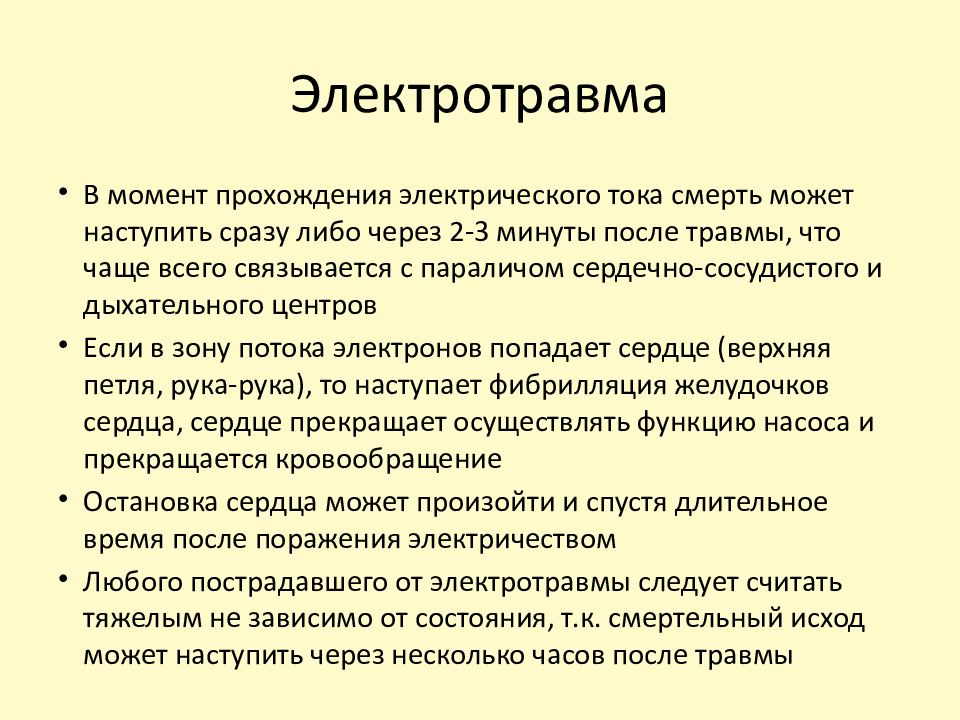 Электротравма

• В момент прохождения электрического тока смерть может наступить сразу либо через 2-3 минуты после травмы, что чаще всего связывается с параличом сердечно-сосудистого и дыхательного центров

• Если в зону потока электронов попадает сердце (верхняя петля, рука-рука), то наступает фибрилляция желудочков сердца, сердце прекращает осуществлять функцию насоса и прекращается кровообращение

• Остановка сердца может произойти и спустя длительное время после поражения электричеством

• Любого пострадавшего от электротравмы следует считать тяжелым не зависимо от состояния, т.к. смертельный исход может наступить через несколько часов после травмы